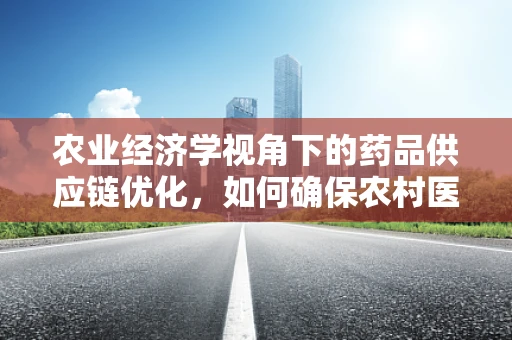 农业经济学视角下的药品供应链优化，如何确保农村医